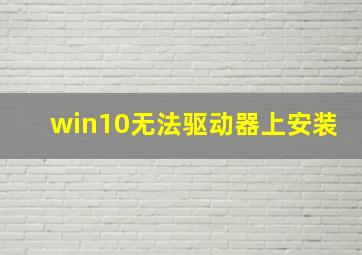 win10无法驱动器上安装